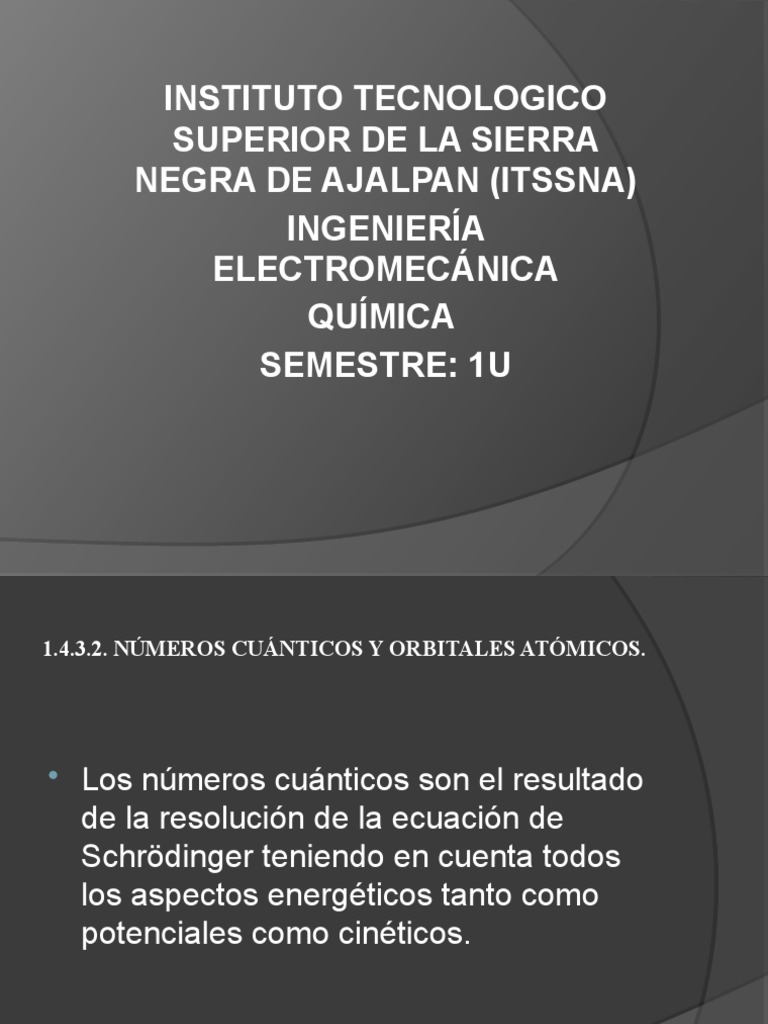 INSTITUTO TECNOLOGICO SUPERIOR DE LA SIERRA NEGRA DE AJALPAN (ITSSNA)

INGENIERÍA ELECTROMECÁNICA

QUÍMICA

SEMESTRE: 1U

1.4.3.2. NÚMEROS CUÁNTICOS Y ORBITALES ATÓMICOS.

• Los números cuánticos son el resultado de la resolución de la ecuación de Schrödinger teniendo en cuenta todos los aspectos energéticos tanto como potenciales como cinéticos.